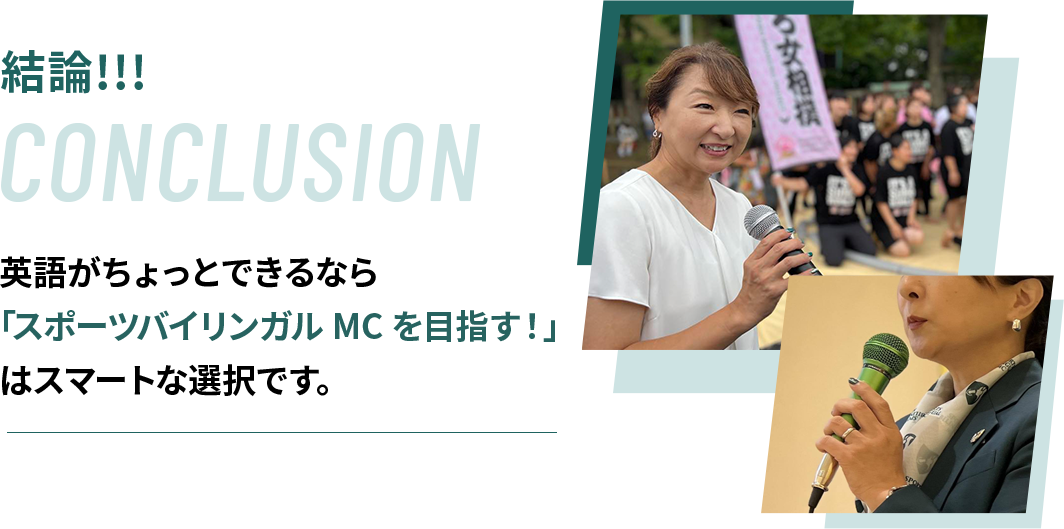 結論!!!
CONCLUSION

英語がちょっとできるなら
「スポーツバイリンガル MC を目指す！」
はスマートな選択です。

女相撲